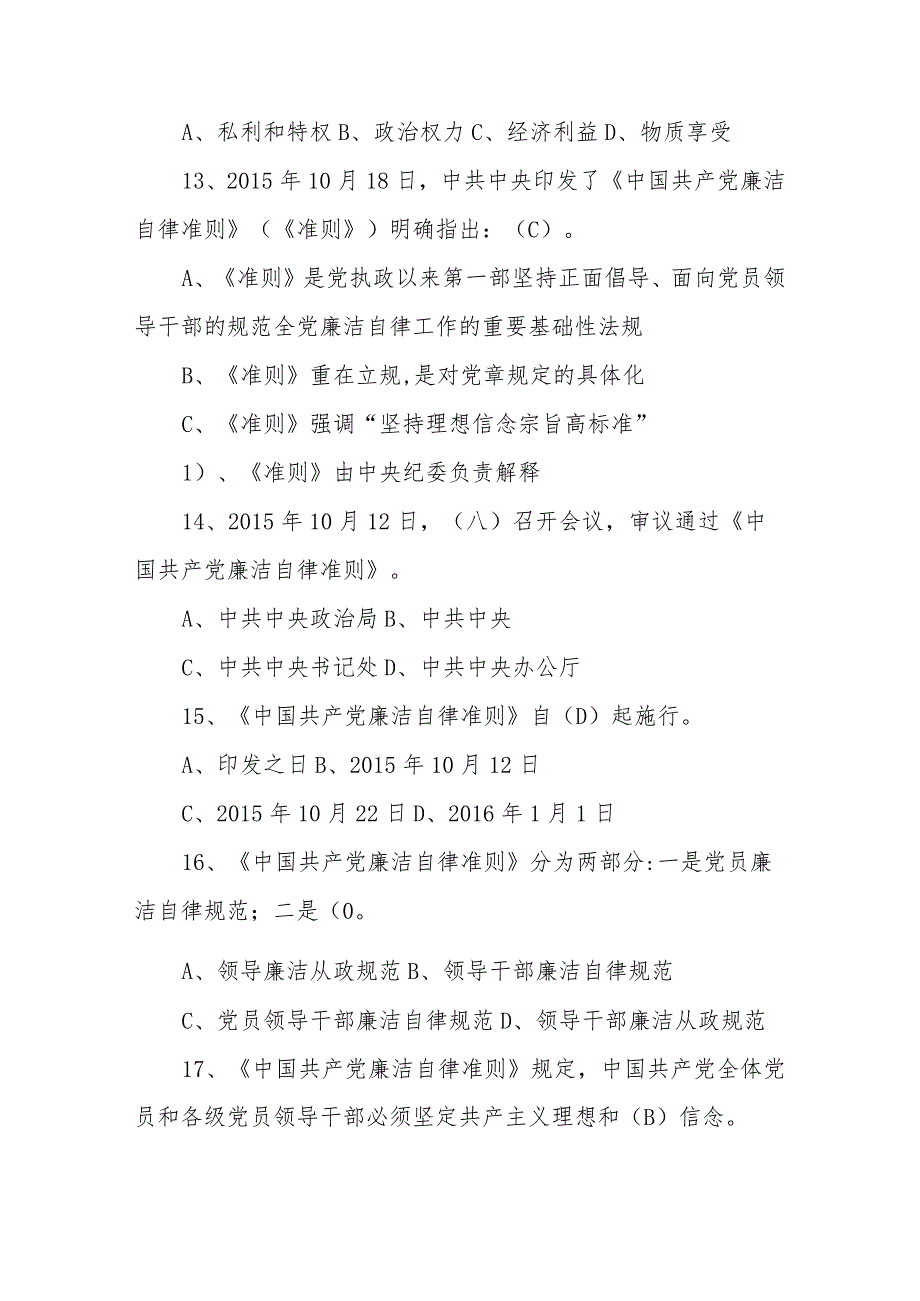 A、私利和特权 B、政治权力 C、经济利益 D、物质享受

13、2015 年 10 月 18 日，中共中央印发了《中国共产党廉洁自律准则》（《准则》）明确指出：（C）。

A、《准则》是党执政以来第一部坚持正面倡导、面向党员领导干部的规范全党廉洁自律工作的重要基础性法规

B、《准则》重在立规,是对党章规定的具体化

C、《准则》强调“坚持理想信念宗旨高标准”

1）、《准则》由中央纪委负责解释

14、2015 年 10 月 12 日，（八）召开会议，审议通过《中国共产党廉洁自律准则》。

A、中共中央政治局 B、中共中央

C、中共中央书记处 D、中共中央办公厅

15、《中国共产党廉洁自律准则》自（D）起施行。

A、印发之日 B、2015 年 10 月 12 日

C、2015 年 10 月 22 日 D、2016 年 1 月 1 日

16、《中国共产党廉洁自律准则》分为两部分:一是党员廉洁自律规范；二是（0。

A、领导廉洁从政规范 B、领导干部廉洁自律规范

C、党员领导干部廉洁自律规范 D、领导干部廉洁从政规范

17、《中国共产党廉洁自律准则》规定，中国共产党全体党员和各级党员领导干部必须坚定共产主义理想和（B）信念。